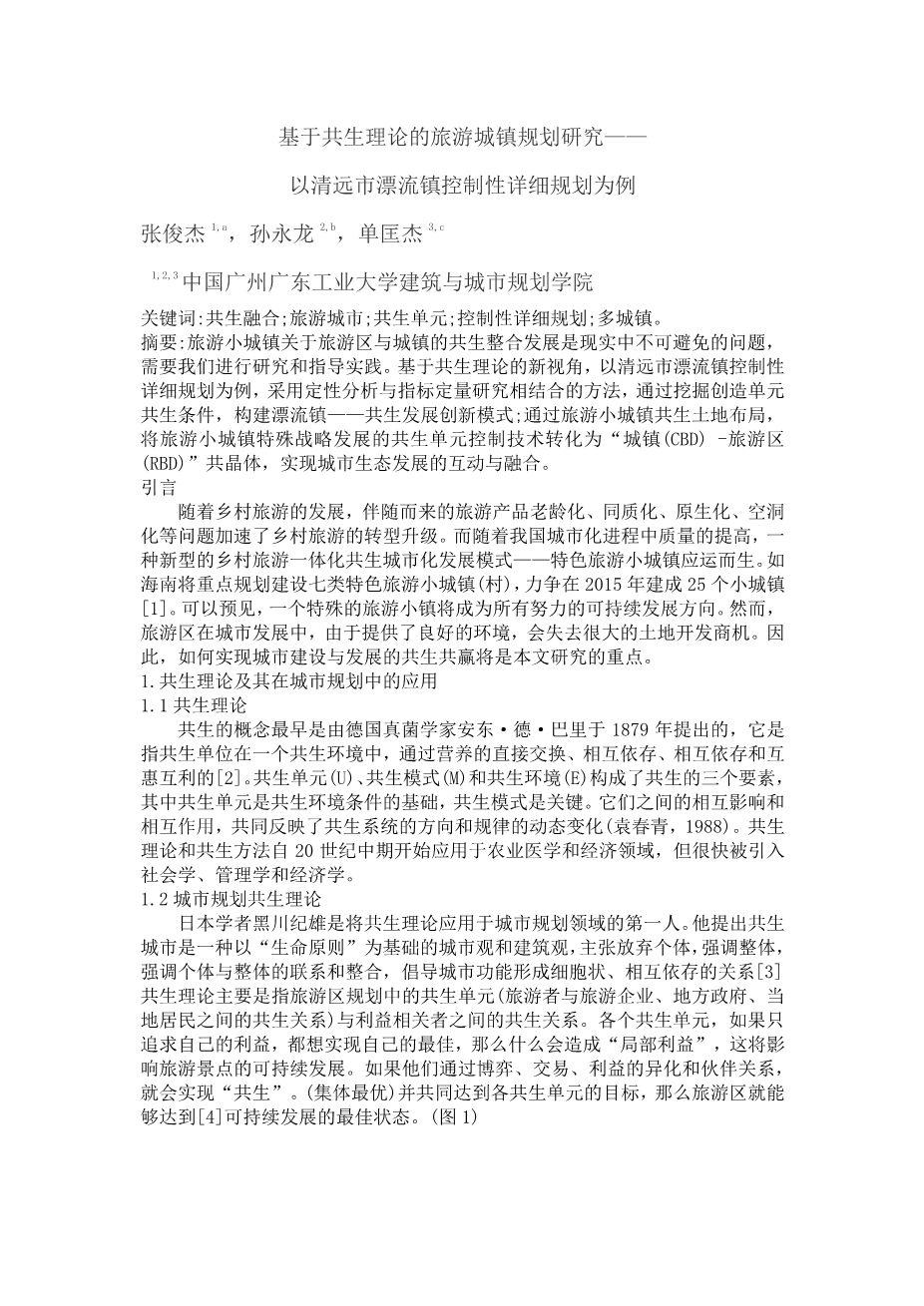 基于共生理论的旅游城镇规划研究——

以清远市漂流镇控制性详细规划为例

张俊杰 $^{1,a}$，孙永龙 $^{2,b}$，单匡杰 $^{3,c}$

$^{1,2,3}$ 中国广州广东工业大学建筑与城市规划学院

关键词:共生融合;旅游城市;共生单元;控制性详细规划;多城镇。
摘要:旅游小城镇关于旅游区与城镇的共生整合发展是现实中不可避免的问题，需要我们进行研究和指导实践。基于共生理论的新视角，以清远市漂流镇控制性详细规划为例，采用定性分析与指标定量研究相结合的方法，通过挖掘创造单元共生条件，构建漂流镇——共生发展创新模式;通过旅游小城镇共生土地布局，将旅游小城镇特殊战略发展的共生单元控制技术转化为“城镇(CBD) -旅游区(RBD)”共晶体，实现城市生态发展的互动与融合。
引言
随着乡村旅游的发展，伴随而来的旅游产品老龄化、同质化、原生化、空洞化等问题加速了乡村旅游的转型升级。而随着我国城市化进程中质量的提高，一种新型的乡村旅游一体化共生城市化发展模式——特色旅游小城镇应运而生。如海南将重点规划建设七类特色旅游小城镇(村)，力争在 2015 年建成 25 个小城镇[1]。可以预见，一个特殊的旅游小镇将成为所有努力的可持续发展方向。然而，旅游区在城市发展中，由于提供了良好的环境，会失去很大的土地开发商机。因此，如何实现城市建设与发展的共生共赢将是本文研究的重点。
1.共生理论及其在城市规划中的应用
1.1 共生理论
共生的概念最早是由德国真菌学家安东·德·巴里于 1879 年提出的，它是指共生单位在一个共生环境中，通过营养的直接交换、相互依存、相互依存和互惠互利的[2]。共生单元(U)、共生模式(M)和共生环境(E)构成了共生的三个要素，其中共生单元是共生环境条件的基础，共生模式是关键。它们之间的相互影响和相互作用，共同反映了共生系统的方向和规律的动态变化(袁春青，1988)。共生理论和共生方法自 20 世纪中期开始应用于农业医学和经济领域，但很快被引入社会学、管理学和经济学。
1.2 城市规划共生理论
日本学者黑川纪雄是将共生理论应用于城市规划领域的第一人。他提出共生城市是一种以“生命原则”为基础的城市观和建筑观，主张放弃个体，强调整体，强调个体与整体的联系和整合，倡导城市功能形成细胞状、相互依存的关系[3]共生理论主要是指旅游区规划中的共生单元(旅游者与旅游企业、地方政府、当地居民之间的共生关系)与利益相关者之间的共生关系。各个共生单元，如果只追求自己的利益，都想实现自己的最佳，那么什么会造成“局部利益”，这将影响旅游景点的可持续发展。如果他们通过博弈、交易、利益的异化和伙伴关系，就会实现“共生”。(集体最优)并共同达到各共生单元的目标，那么旅游区就能够达到[4]可持续发展的最佳状态。(图 1)